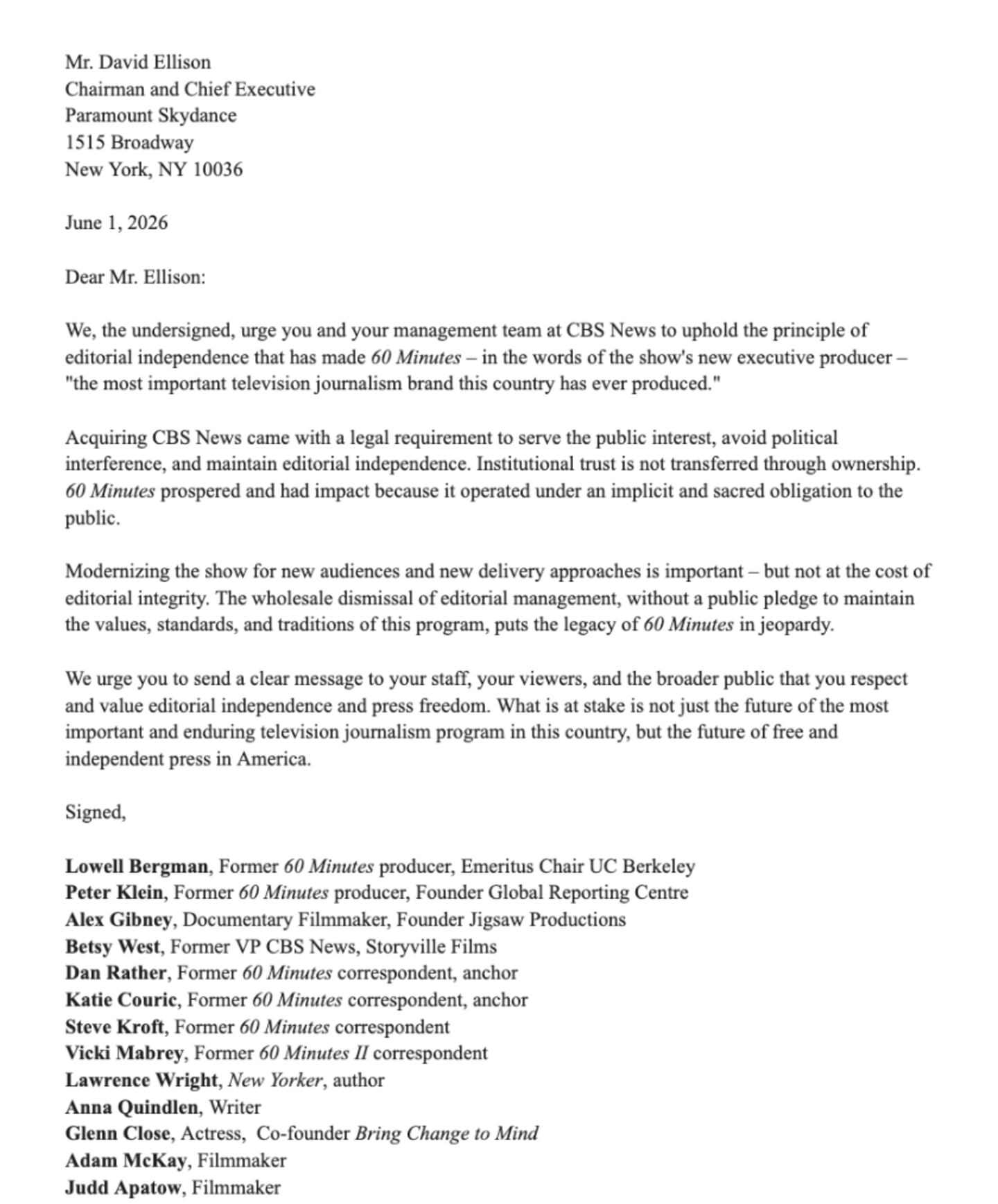 Mr. David Ellison
Chairman and Chief Executive
Paramount Skydance
1515 Broadway
New York, NY 10036

June 1, 2026

Dear Mr. Ellison:

We, the undersigned, urge you and your management team at CBS News to uphold the principle of editorial independence that has made 60 Minutes – in the words of the show's new executive producer – "the most important television journalism brand this country has ever produced."

Acquiring CBS News came with a legal requirement to serve the public interest, avoid political interference, and maintain editorial independence. Institutional trust is not transferred through ownership. 60 Minutes prospered and had impact because it operated under an implicit and sacred obligation to the public.

Modernizing the show for new audiences and new delivery approaches is important – but not at the cost of editorial integrity. The wholesale dismissal of editorial management, without a public pledge to maintain the values, standards, and traditions of this program, puts the legacy of 60 Minutes in jeopardy.

We urge you to send a clear message to your staff, your viewers, and the broader public that you respect and value editorial independence and press freedom. What is at stake is not just the future of the most important and enduring television journalism program in this country, but the future of free and independent press in America.

Signed,

Lowell Bergman, Former 60 Minutes producer, Emeritus Chair UC Berkeley
Peter Klein, Former 60 Minutes producer, Founder Global Reporting Centre
Alex Gibney, Documentary Filmmaker, Founder Jigsaw Productions
Betsy West, Former VP CBS News, Storyville Films
Dan Rather, Former 60 Minutes correspondent, anchor
Katie Couric, Former 60 Minutes correspondent, anchor
Steve Kroft, Former 60 Minutes correspondent
Vicki Mabrey, Former 60 Minutes II correspondent
Lawrence Wright, New Yorker, author
Anna Quindlen, Writer
Glenn Close, Actress, Co-founder Bring Change to Mind
Adam McKay, Filmmaker
Judd Apatow, Filmmaker